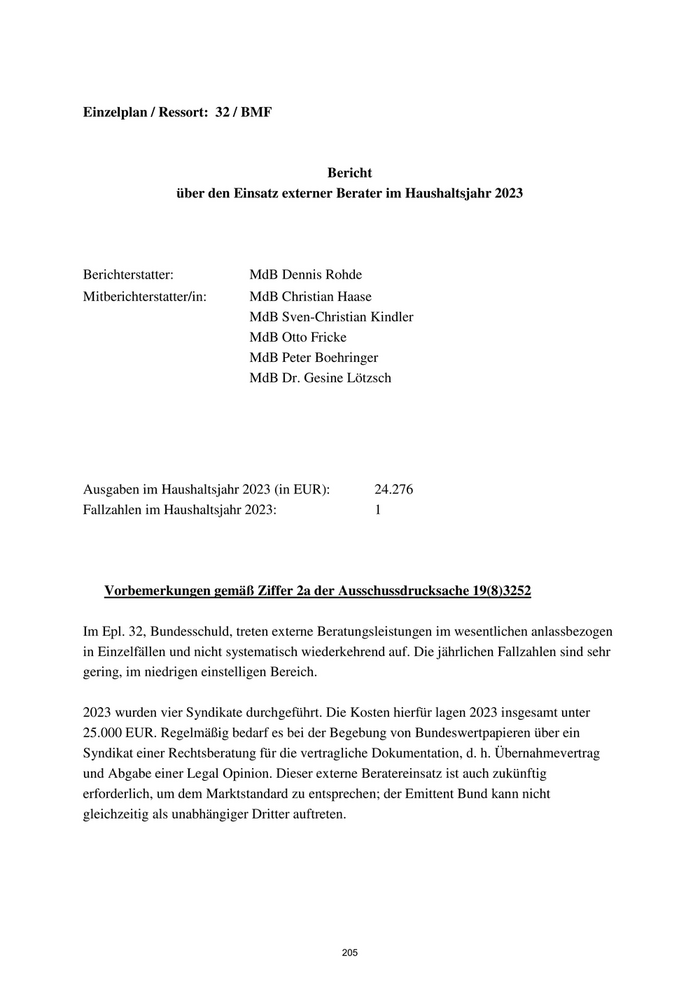 Einzelplan / Ressort: 32 / BMF

Bericht
über den Einsatz externer Berater im Haushaltsjahr 2023

Berichterstatter: MdB Dennis Rohde
Mitberichterstatter/in: MdB Christian Haase
MdB Sven-Christian Kindler
MdB Otto Fricke
MdB Peter Boehringer
MdB Dr. Gesine Lötzsch

Ausgaben im Haushaltsjahr 2023 (in EUR): 24.276
Fallzahlen im Haushaltsjahr 2023: 1

Vorbemerkungen gemäß Ziffer 2a der Ausschussdrucksache 19(8)3252

Im Epl. 32, Bundesschuld, treten externe Beratungsleistungen im wesentlichen anlassbezogen in Einzelfällen und nicht systematisch wiederkehrend auf. Die jährlichen Fallzahlen sind sehr gering, im niedrigen einstelligen Bereich.

2023 wurden vier Syndikate durchgeführt. Die Kosten hierfür lagen 2023 insgesamt unter 25.000 EUR. Regelmäßig bedarf es bei der Begebung von Bundeswertpapieren über ein Syndikat einer Rechtsberatung für die vertragliche Dokumentation, d. h. Übernahmevertrag und Abgabe einer Legal Opinion. Dieser externe Beratereinsatz ist auch zukünftig erforderlich, um dem Marktstandard zu entsprechen; der Emittent Bund kann nicht gleichzeitig als unabhängiger Dritter auftreten.

205